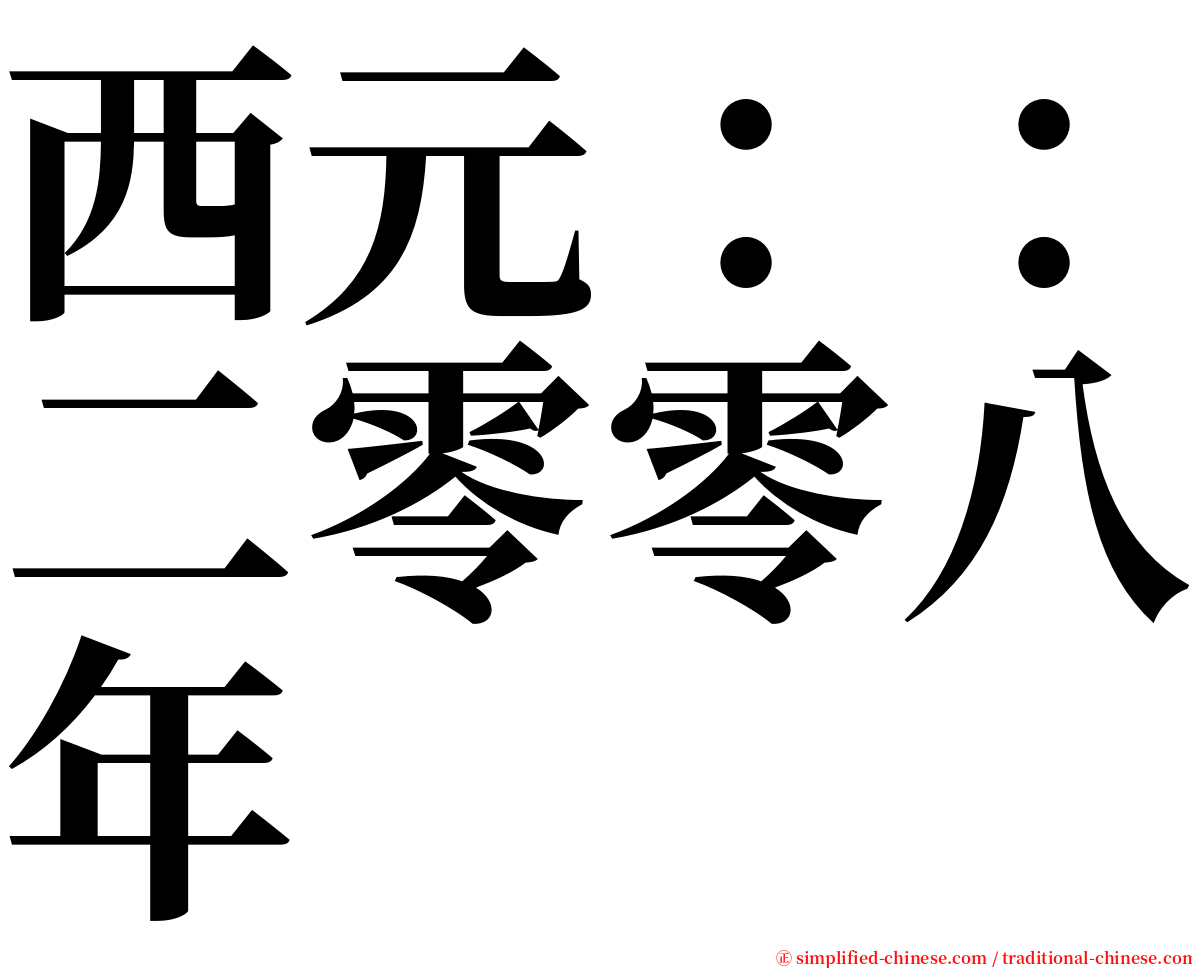 西元：：二零零八年

㊣ simplified-chinese.com / traditional-chinese.com